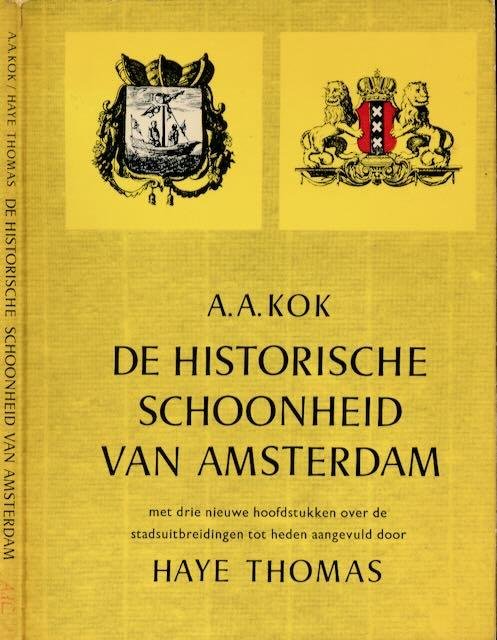 A.A.KOK / HAYE THOMAS DE HISTORISCHE SCHOONHEID VAN AMSTERDAM

A.A.KOK

DE HISTORISCHE SCHOONHEID VAN AMSTERDAM

met drie nieuwe hoofdstukken over de stadsuitbreidingen tot heden aangevuld door

HAYE THOMAS